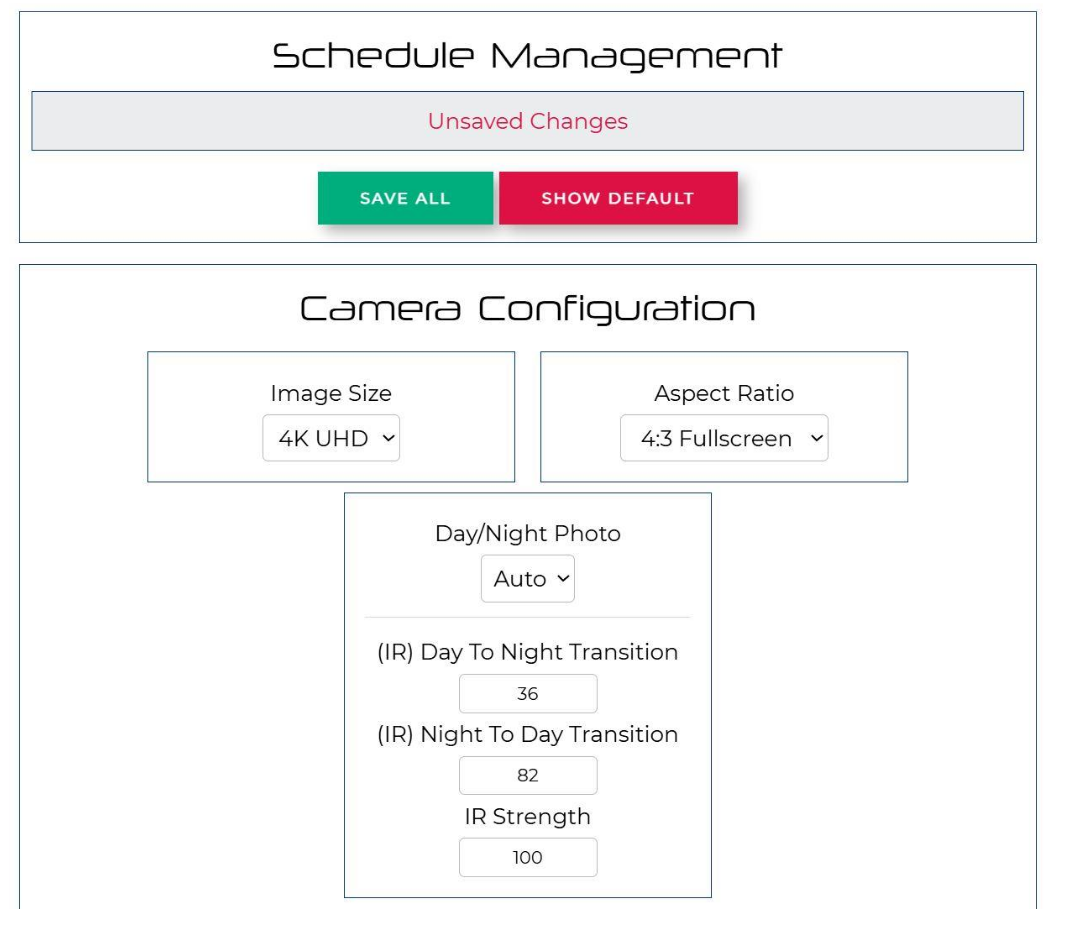 Schedule Management

Unsaved Changes

SAVE ALL

SHOW DEFAULT

Camera Configuration

Image Size

4K UHD

Aspect Ratio

4:3 Fullscreen

Day/Night Photo

Auto

(IR) Day To Night Transition

36

(IR) Night To Day Transition

82

IR Strength

100